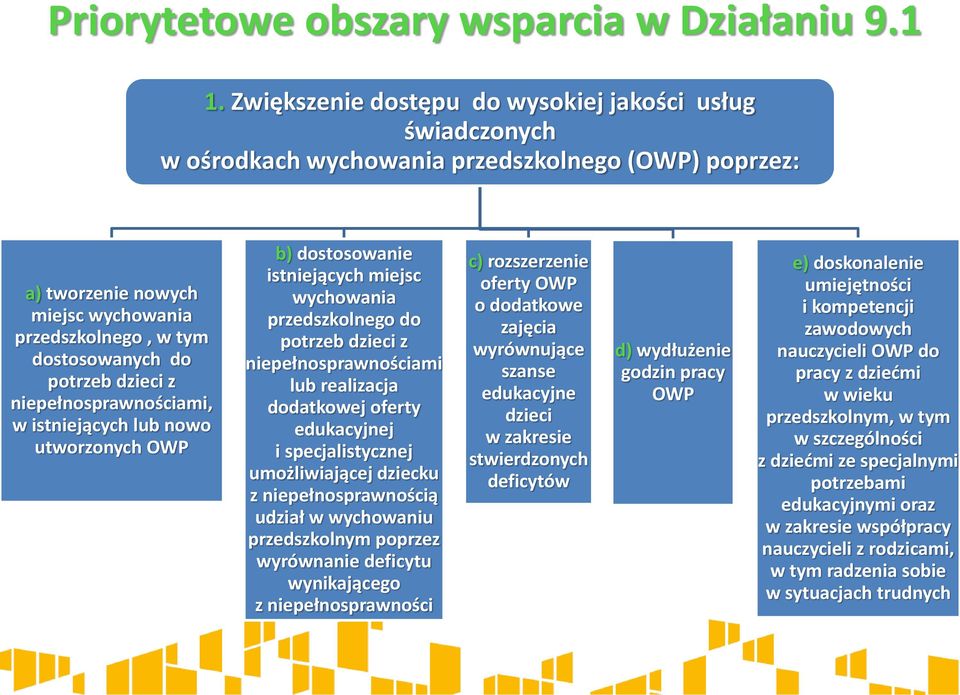 Priorytetowe obszary wsparcia w Działaniu 9.1

1. Zwiększenie dostępu do wysokiej jakości usług świadczonych w ośrodkach wychowania przedszkolnego (OWP) poprzez:

a) tworzenie nowych miejsc wychowania przedszkolnego , w tym dostosowanych do potrzeb dzieci z niepełnosprawnościami, w istniejących lub nowo utworzonych OWP

b) dostosowanie istniejących miejsc wychowania przedszkolnego do potrzeb dzieci z niepełnosprawnościami lub realizacja dodatkowej oferty edukacyjnej i specjalistycznej umożliwiającej dziecku z niepełnosprawnością udział w wychowaniu przedszkolnym poprzez wyrównanie deficytu wynikającego z niepełnosprawności

c) rozszerzenie oferty OWP o dodatkowe zajęcia wyrównujące szanse edukacyjne dzieci w zakresie stwierdzonych deficytów

d) wydłużenie godzin pracy OWP

e) doskonalenie umiejętności i kompetencji zawodowych nauczycieli OWP do pracy z dziećmi w wieku przedszkolnym, w tym w szczególności z dziećmi ze specjalnymi potrzebami edukacyjnymi oraz w zakresie współpracy nauczycieli z rodzicami, w tym radzenia sobie w sytuacjach trudnych